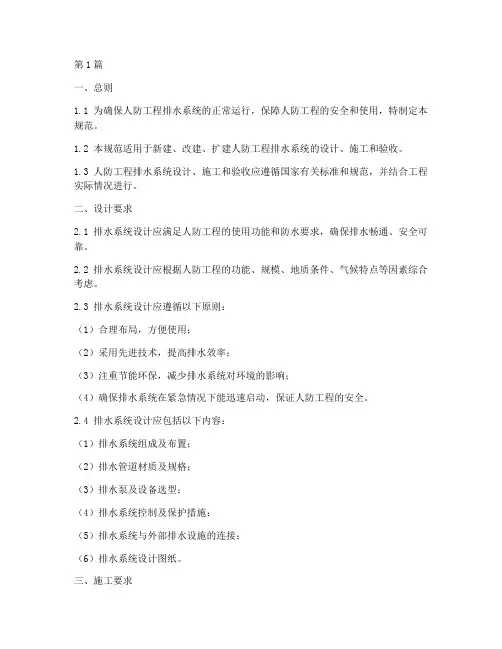 第1篇

一、总则

1.1 为确保人防工程排水系统的正常运行，保障人防工程的安全和使用，特制定本规范。

1.2 本规范适用于新建、改建、扩建人防工程排水系统的设计、施工和验收。

1.3 人防工程排水系统设计、施工和验收应遵循国家有关标准和规范，并结合工程实际情况进行。

二、设计要求

2.1 排水系统设计应满足人防工程的使用功能和防水要求，确保排水畅通、安全可靠。

2.2 排水系统设计应根据人防工程的功能、规模、地质条件、气候特点等因素综合考虑。

2.3 排水系统设计应遵循以下原则：

（1）合理布局，方便使用；

（2）采用先进技术，提高排水效率；

（3）注重节能环保，减少排水系统对环境的影响；

（4）确保排水系统在紧急情况下能迅速启动，保证人防工程的安全。

2.4 排水系统设计应包括以下内容：

（1）排水系统组成及布置；

（2）排水管道材质及规格；

（3）排水泵及设备选型；

（4）排水系统控制及保护措施；

（5）排水系统与外部排水设施的连接；

（6）排水系统设计图纸。

三、施工要求